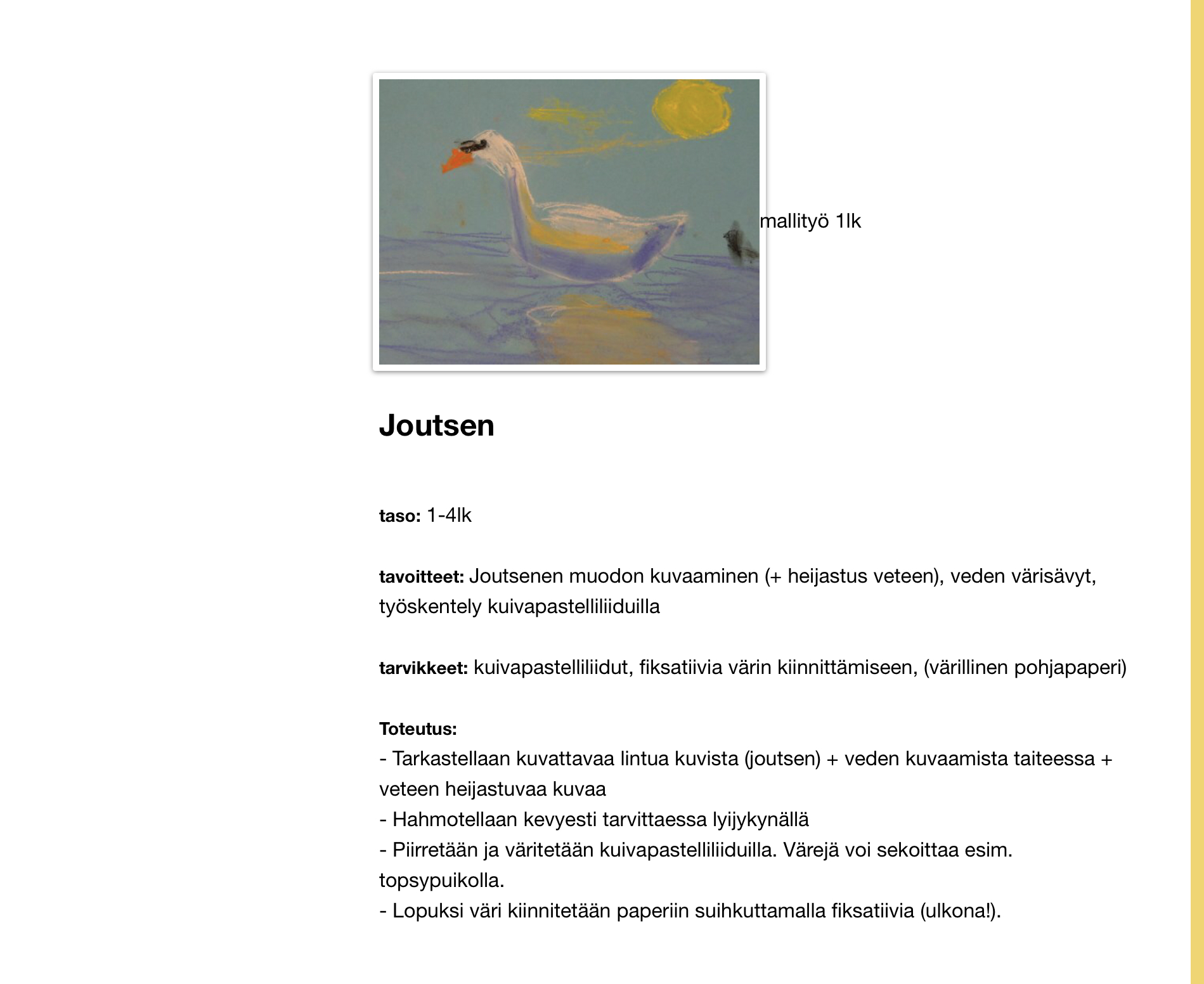 mallityö 1lk

Joutsen

taso: 1-4lk

tavoitteet: Joutsenen muodon kuvaaminen (+ heijastus veteen), veden värisävyt, työskentely kuivapastelliliiduilla

tarvikkeet: kuivapastelliliidut, fiksatiivia värin kiinnittämiseen, (värillinen pohjapaperi)

Toteutus:
- Tarkastellaan kuvattavaa lintua kuvista (joutsen) + veden kuvaamista taiteessa + veteen heijastuvaa kuvaa
- Hahmotellaan kevyesti tarvittaessa lyijykynällä
- Piirretään ja väritetään kuivapastelliliiduilla. Värejä voi sekoittaa esim. topsypuikolla.
- Lopuksi väri kiinnitetään paperiin suihkuttamalla fiksatiivia (ulkona!).